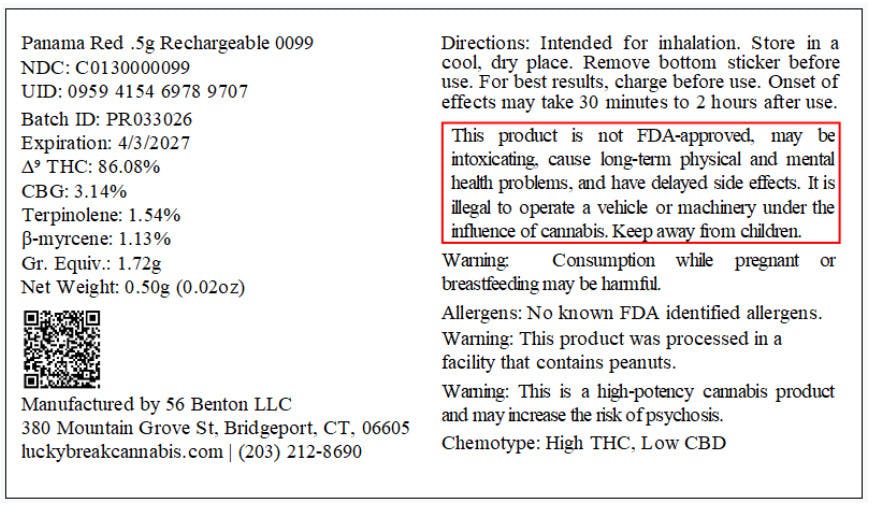 Panama Red .5g Rechargeable 0099
NDC: C0130000099
UID: 0959 4154 6978 9707
Batch ID: PR033026
Expiration: 4/3/2027
$\Delta^9$ THC: 86.08%
CBG: 3.14%
Terpinolene: 1.54%
β-myrcene: 1.13%
Gr. Equiv.: 1.72g
Net Weight: 0.50g (0.02oz)

Manufactured by 56 Benton LLC
380 Mountain Grove St, Bridgeport, CT, 06605
luckybreakcannabis.com | (203) 212-8690

Directions: Intended for inhalation. Store in a cool, dry place. Remove bottom sticker before use. For best results, charge before use. Onset of effects may take 30 minutes to 2 hours after use.

This product is not FDA-approved, may be intoxicating, cause long-term physical and mental health problems, and have delayed side effects. It is illegal to operate a vehicle or machinery under the influence of cannabis. Keep away from children.

Warning: Consumption while pregnant or breastfeeding may be harmful.

Allergens: No known FDA identified allergens.

Warning: This product was processed in a facility that contains peanuts.

Warning: This is a high-potency cannabis product and may increase the risk of psychosis.

Chemotype: High THC, Low CBD